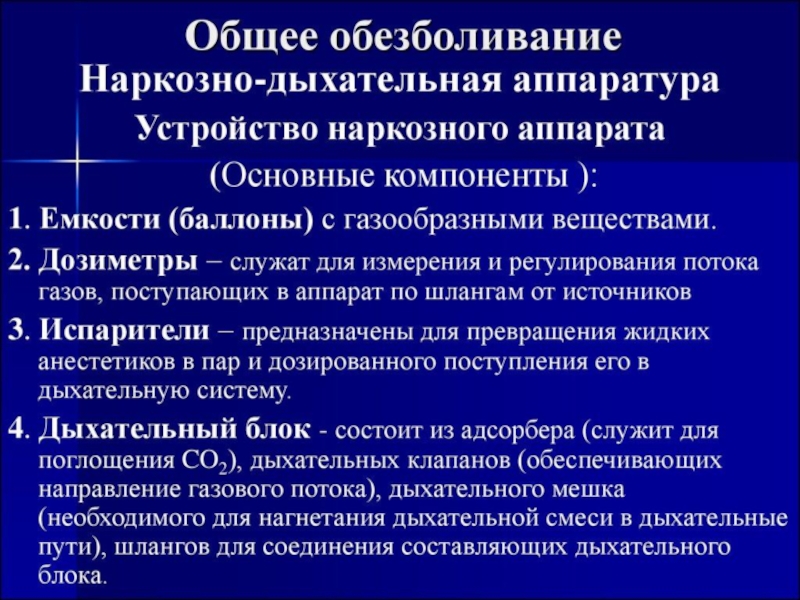 Общее обезболивание
Наркозно-дыхательная аппаратура
Устройство наркозного аппарата
(Основные компоненты ):

1. Емкости (баллоны) с газообразными веществами.

2. Дозиметры – служат для измерения и регулирования потока газов, поступающих в аппарат по шлангам от источников

3. Испарители – предназначены для превращения жидких анестетиков в пар и дозированного поступления его в дыхательную систему.

4. Дыхательный блок - состоит из адсорбера (служит для поглощения $CO_2$), дыхательных клапанов (обеспечивающих направление газового потока), дыхательного мешка (необходимого для нагнетания дыхательной смеси в дыхательные пути), шлангов для соединения составляющих дыхательного блока.